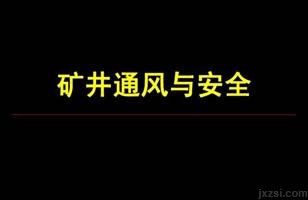 矿井通风与安全

jxzsi.com